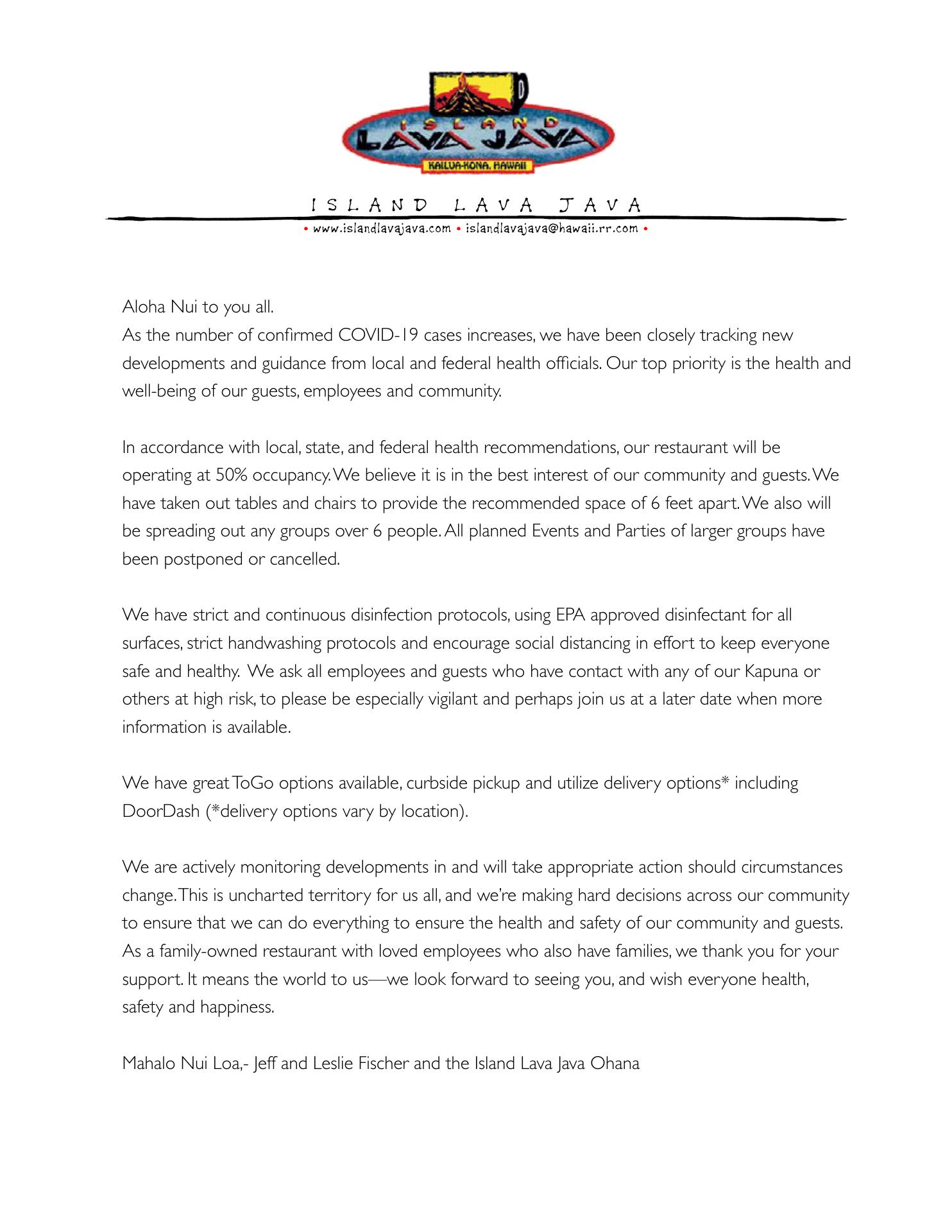 ISLAND
LAVA JAVA
KAILUA-KONA, HAWAII

ISLAND LAVA JAVA
• www.islandlavajava.com • islandlavajava@hawaii.rr.com •

Aloha Nui to you all.
As the number of confirmed COVID-19 cases increases, we have been closely tracking new developments and guidance from local and federal health officials. Our top priority is the health and well-being of our guests, employees and community.

In accordance with local, state, and federal health recommendations, our restaurant will be operating at 50% occupancy. We believe it is in the best interest of our community and guests. We have taken out tables and chairs to provide the recommended space of 6 feet apart. We also will be spreading out any groups over 6 people. All planned Events and Parties of larger groups have been postponed or cancelled.

We have strict and continuous disinfection protocols, using EPA approved disinfectant for all surfaces, strict handwashing protocols and encourage social distancing in effort to keep everyone safe and healthy. We ask all employees and guests who have contact with any of our Kapuna or others at high risk, to please be especially vigilant and perhaps join us at a later date when more information is available.

We have great ToGo options available, curbside pickup and utilize delivery options* including DoorDash (*delivery options vary by location).

We are actively monitoring developments in and will take appropriate action should circumstances change. This is uncharted territory for us all, and we're making hard decisions across our community to ensure that we can do everything to ensure the health and safety of our community and guests. As a family-owned restaurant with loved employees who also have families, we thank you for your support. It means the world to us—we look forward to seeing you, and wish everyone health, safety and happiness.

Mahalo Nui Loa,- Jeff and Leslie Fischer and the Island Lava Java Ohana